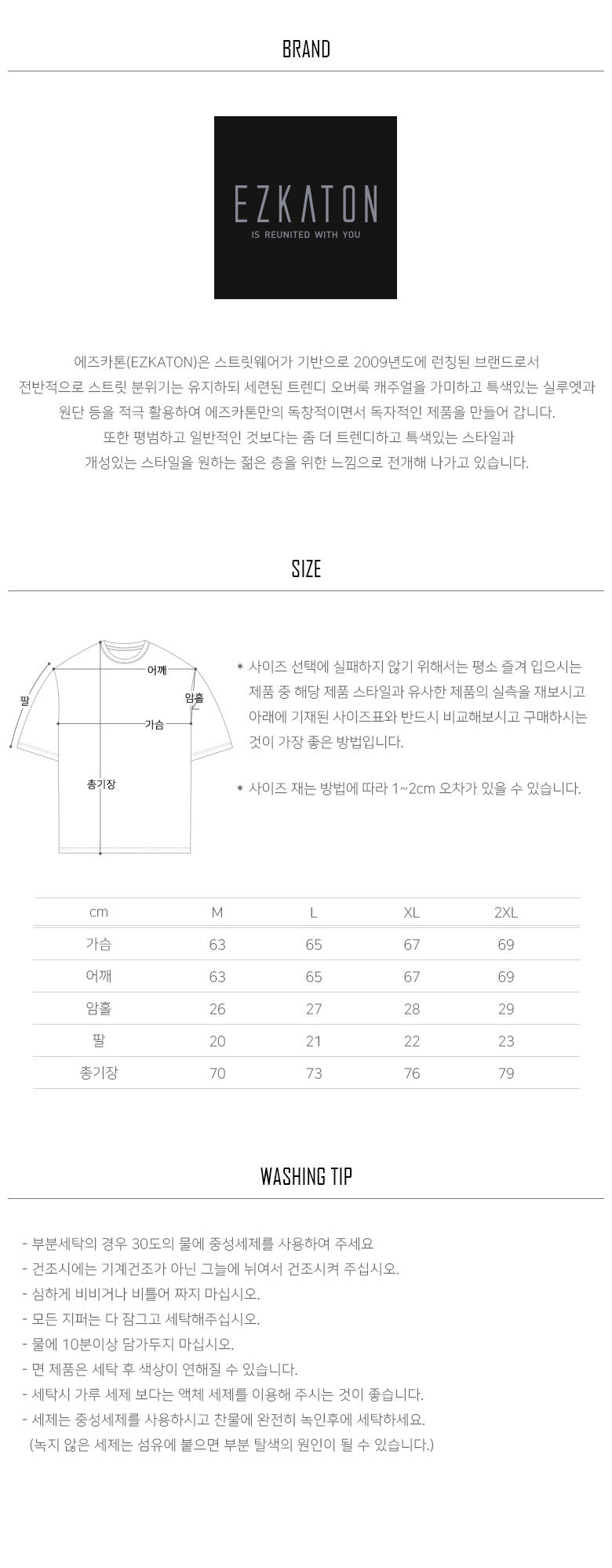 BRAND

EZKATON
IS REUNITED WITH YOU

에즈카톤(EZKATON)은 스트릿웨어가 기반으로 2009년도에 런칭된 브랜드로서
전반적으로 스트릿 분위기는 유지하되 세련된 트렌디 오버룩 캐주얼을 가미하고 특색있는 실루엣과
원단 등을 적극 활용하여 에즈카톤만의 독창적이면서 독자적인 제품을 만들어 갑니다.
또한 평범하고 일반적인 것보다는 좀 더 트렌디하고 특색있는 스타일과
개성있는 스타일을 원하는 젊은 층을 위한 느낌으로 전개해 나가고 있습니다.

SIZE

어깨
팔
암홀
가슴
총기장

* 사이즈 선택에 실패하지 않기 위해서는 평소 즐겨 입으시는 제품 중 해당 제품 스타일과 유사한 제품의 실측을 재보시고 아래에 기재된 사이즈표와 반드시 비교해보시고 구매하시는 것이 가장 좋은 방법입니다.

* 사이즈 재는 방법에 따라 1~2cm 오차가 있을 수 있습니다.

| cm | M | L | XL | 2XL |
|---|---|---|---|---|
| 가슴 | 63 | 65 | 67 | 69 |
| 어깨 | 63 | 65 | 67 | 69 |
| 암홀 | 26 | 27 | 28 | 29 |
| 팔 | 20 | 21 | 22 | 23 |
| 총기장 | 70 | 73 | 76 | 79 |

WASHING TIP

- 부분세탁의 경우 30도의 물에 중성세제를 사용하여 주세요
- 건조시에는 기계건조가 아닌 그늘에 뉘여서 건조시켜 주십시오.
- 심하게 비비거나 비틀어 짜지 마십시오.
- 모든 지퍼는 다 잠그고 세탁해주십시오.
- 물에 10분이상 담가두지 마십시오.
- 면 제품은 세탁 후 색상이 연해질 수 있습니다.
- 세탁시 가루 세제 보다는 액체 세제를 이용해 주시는 것이 좋습니다.
- 세제는 중성세제를 사용하시고 찬물에 완전히 녹인후에 세탁하세요.
(녹지 않은 세제는 섬유에 붙으면 부분 탈색의 원인이 될 수 있습니다.)